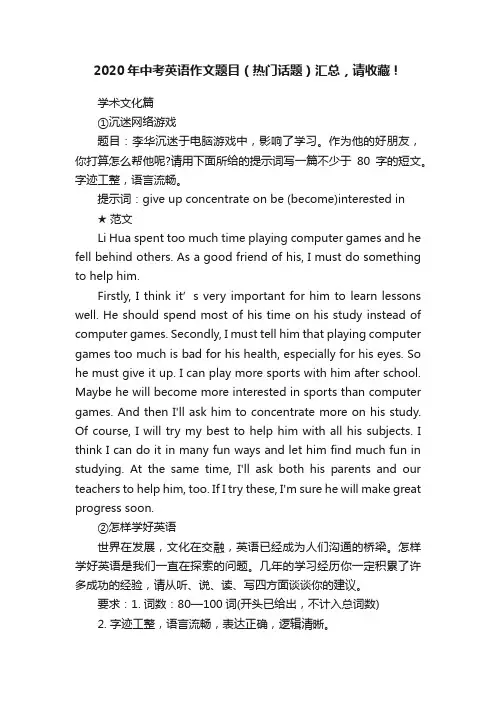 2020年中考英语作文题目（热门话题）汇总，请收藏！

学术文化篇

①沉迷网络游戏

题目：李华沉迷于电脑游戏中，影响了学习。作为他的好朋友，你打算怎么帮他呢?请用下面所给的提示词写一篇不少于 80 字的短文。字迹工整，语言流畅。

提示词：give up concentrate on be (become)interested in

★ 范文

Li Hua spent too much time playing computer games and he fell behind others. As a good friend of his, I must do something to help him.

Firstly, I think it’ s very important for him to learn lessons well. He should spend most of his time on his study instead of computer games. Secondly, I must tell him that playing computer games too much is bad for his health, especially for his eyes. So he must give it up. I can play more sports with him after school. Maybe he will become more interested in sports than computer games. And then I'll ask him to concentrate more on his study. Of course, I will try my best to help him with all his subjects. I think I can do it in many fun ways and let him find much fun in studying. At the same time, I'll ask both his parents and our teachers to help him, too. If I try these, I'm sure he will make great progress soon.

②怎样学好英语

世界在发展，文化在交融，英语已经成为人们沟通的桥梁。怎样学好英语是我们一直在探索的问题。几年的学习经历你一定积累了许多成功的经验，请从听、说、读、写四方面谈谈你的建议。

要求：1. 词数：80—100 词(开头已给出，不计入总词数)

2. 字迹工整，语言流畅，表达正确，逻辑清晰。